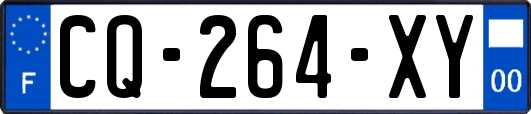 F
CQ-264-XY
00